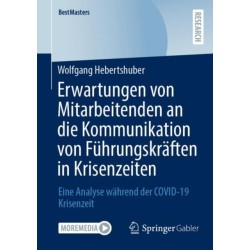 BestMasters

RESEARCH

Wolfgang Hebertshuber

Erwartungen von Mitarbeitenden an die Kommunikation von Führungskräften in Krisenzeiten

Eine Analyse während der COVID-19 Krisenzeit

MOREMEDIA

Springer Gabler